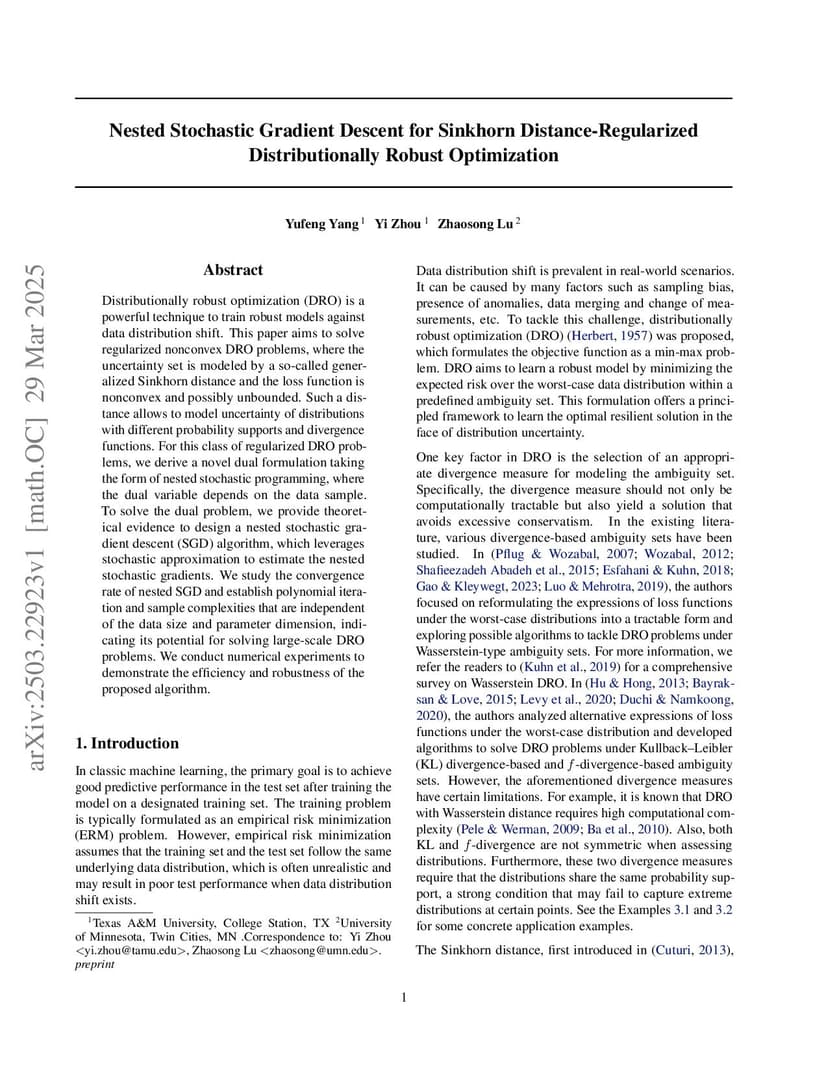 arXiv:2503.22923v1 [math.OC] 29 Mar 2025

Nested Stochastic Gradient Descent for Sinkhorn Distance-Regularized Distributionally Robust Optimization

Yufeng Yang $^1$ Yi Zhou $^1$ Zhaosong Lu $^2$

Abstract

Distributionally robust optimization (DRO) is a powerful technique to train robust models against data distribution shift. This paper aims to solve regularized nonconvex DRO problems, where the uncertainty set is modeled by a so-called generalized Sinkhorn distance and the loss function is nonconvex and possibly unbounded. Such a distance allows to model uncertainty of distributions with different probability supports and divergence functions. For this class of regularized DRO problems, we derive a novel dual formulation taking the form of nested stochastic programming, where the dual variable depends on the data sample. To solve the dual problem, we provide theoretical evidence to design a nested stochastic gradient descent (SGD) algorithm, which leverages stochastic approximation to estimate the nested stochastic gradients. We study the convergence rate of nested SGD and establish polynomial iteration and sample complexities that are independent of the data size and parameter dimension, indicating its potential for solving large-scale DRO problems. We conduct numerical experiments to demonstrate the efficiency and robustness of the proposed algorithm.

1. Introduction

In classic machine learning, the primary goal is to achieve good predictive performance in the test set after training the model on a designated training set. The training problem is typically formulated as an empirical risk minimization (ERM) problem. However, empirical risk minimization assumes that the training set and the test set follow the same underlying data distribution, which is often unrealistic and may result in poor test performance when data distribution shift exists.

$^1$Texas A&M University, College Station, TX $^2$University of Minnesota, Twin Cities, MN .Correspondence to: Yi Zhou <yi.zhou@tamu.edu>, Zhaosong Lu <zhaosong@umn.edu>.
preprint

Data distribution shift is prevalent in real-world scenarios. It can be caused by many factors such as sampling bias, presence of anomalies, data merging and change of measurements, etc. To tackle this challenge, distributionally robust optimization (DRO) (Herbert, 1957) was proposed, which formulates the objective function as a min-max problem. DRO aims to learn a robust model by minimizing the expected risk over the worst-case data distribution within a predefined ambiguity set. This formulation offers a principled framework to learn the optimal resilient solution in the face of distribution uncertainty.

One key factor in DRO is the selection of an appropriate divergence measure for modeling the ambiguity set. Specifically, the divergence measure should not only be computationally tractable but also yield a solution that avoids excessive conservatism. In the existing literature, various divergence-based ambiguity sets have been studied. In (Pflug & Wozabal, 2007; Wozabal, 2012; Shafieezadeh Abadeh et al., 2015; Esfahani & Kuhn, 2018; Gao & Kleywegt, 2023; Luo & Mehrotra, 2019), the authors focused on reformulating the expressions of loss functions under the worst-case distributions into a tractable form and exploring possible algorithms to tackle DRO problems under Wasserstein-type ambiguity sets. For more information, we refer the readers to (Kuhn et al., 2019) for a comprehensive survey on Wasserstein DRO. In (Hu & Hong, 2013; Bayraksan & Love, 2015; Levy et al., 2020; Duchi & Namkoong, 2020), the authors analyzed alternative expressions of loss functions under the worst-case distribution and developed algorithms to solve DRO problems under Kullback–Leibler (KL) divergence-based and $f$-divergence-based ambiguity sets. However, the aforementioned divergence measures have certain limitations. For example, it is known that DRO with Wasserstein distance requires high computational complexity (Pele & Werman, 2009; Ba et al., 2010). Also, both KL and $f$-divergence are not symmetric when assessing distributions. Furthermore, these two divergence measures require that the distributions share the same probability support, a strong condition that may fail to capture extreme distributions at certain points. See the Examples 3.1 and 3.2 for some concrete application examples.

The Sinkhorn distance, first introduced in (Cuturi, 2013),

1